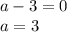 $a - 3 = 0$

$a = 3$